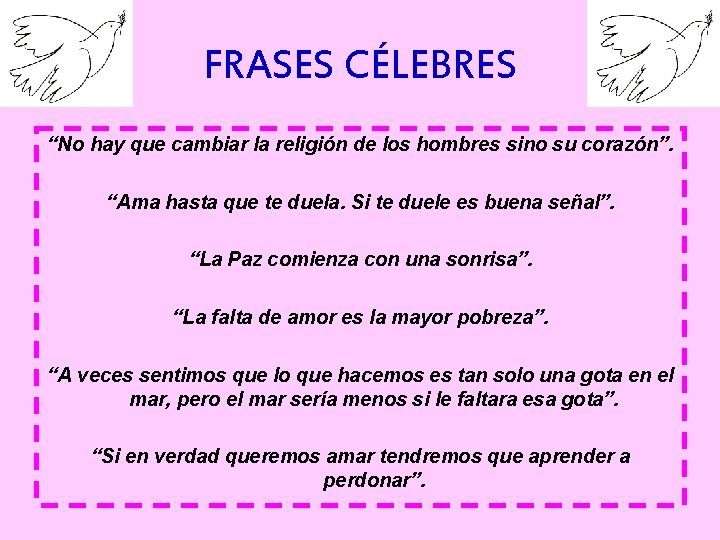 FRASES CÉLEBRES

“No hay que cambiar la religión de los hombres sino su corazón”.

“Ama hasta que te duela. Si te duele es buena señal”.

“La Paz comienza con una sonrisa”.

“La falta de amor es la mayor pobreza”.

“A veces sentimos que lo que hacemos es tan solo una gota en el mar, pero el mar sería menos si le faltara esa gota”.

“Si en verdad queremos amar tendremos que aprender a perdonar”.